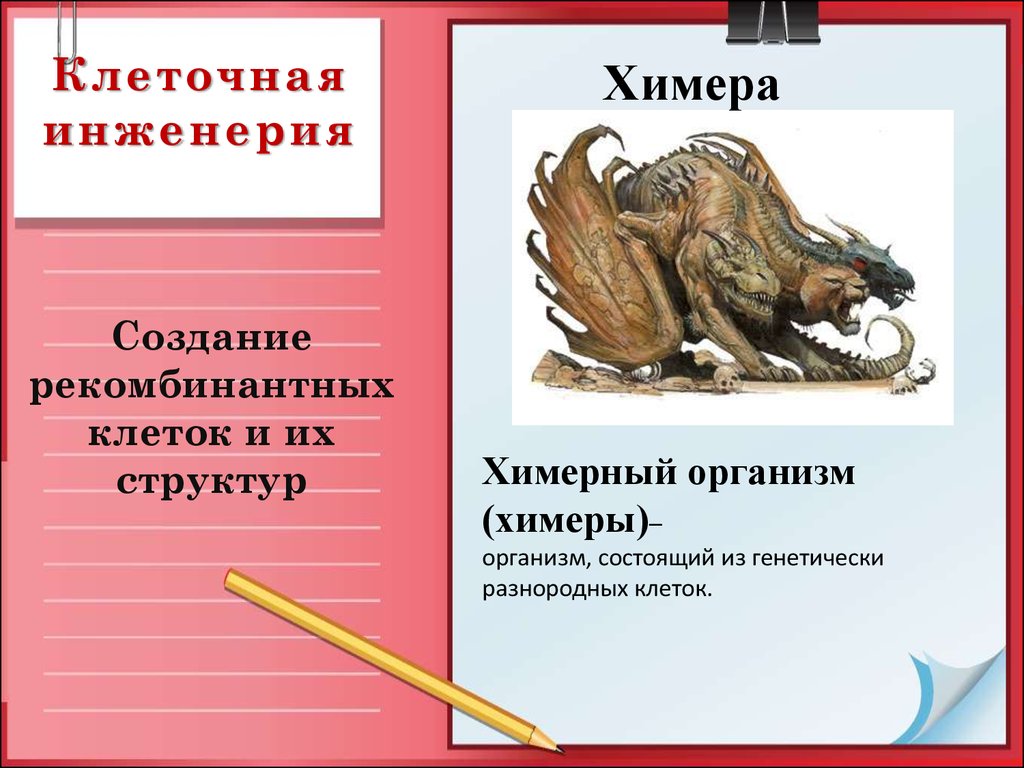 Клеточная инженерия

Создание рекомбинантных клеток и их структур

Химера

Химерный организм (химеры)–
организм, состоящий из генетически разнородных клеток.